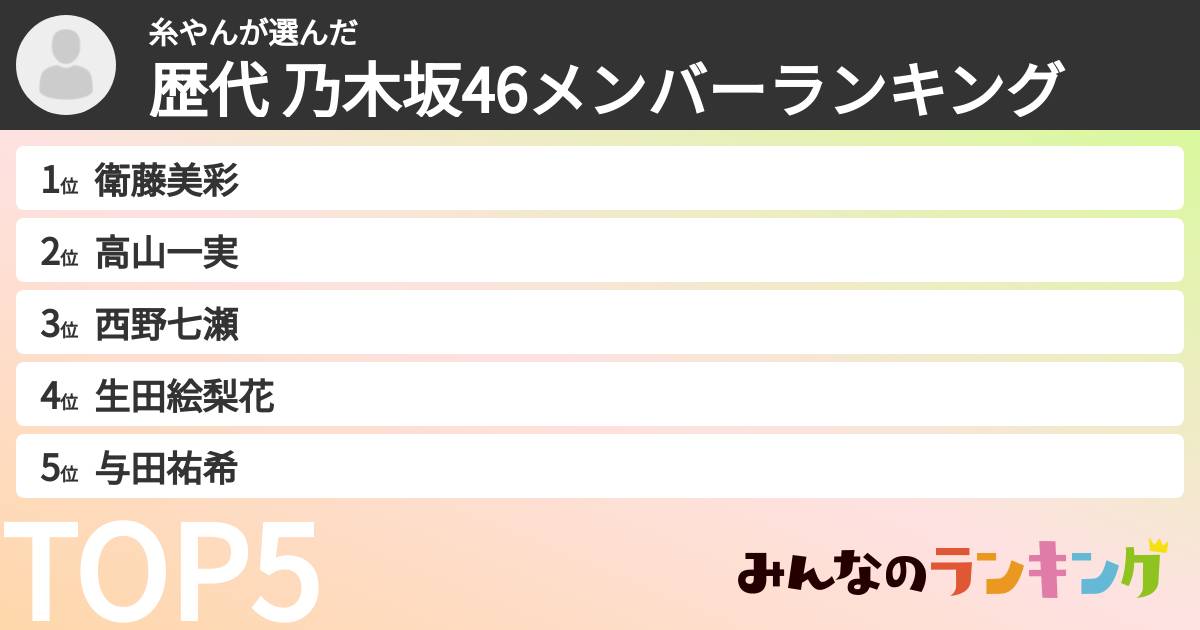 糸やんが選んだ
歴代 乃木坂46メンバーランキング

1位 衛藤美彩
2位 高山一実
3位 西野七瀬
4位 生田絵梨花
5位 与田祐希

TOP5

みんなのランキング